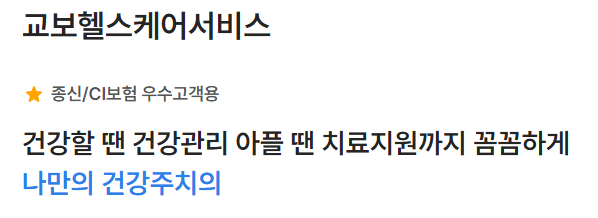 교보헬스케어서비스

종신/CI보험 우수고객용

건강할 땐 건강관리 아플 땐 치료지원까지 꼼꼼하게
나만의 건강주치의